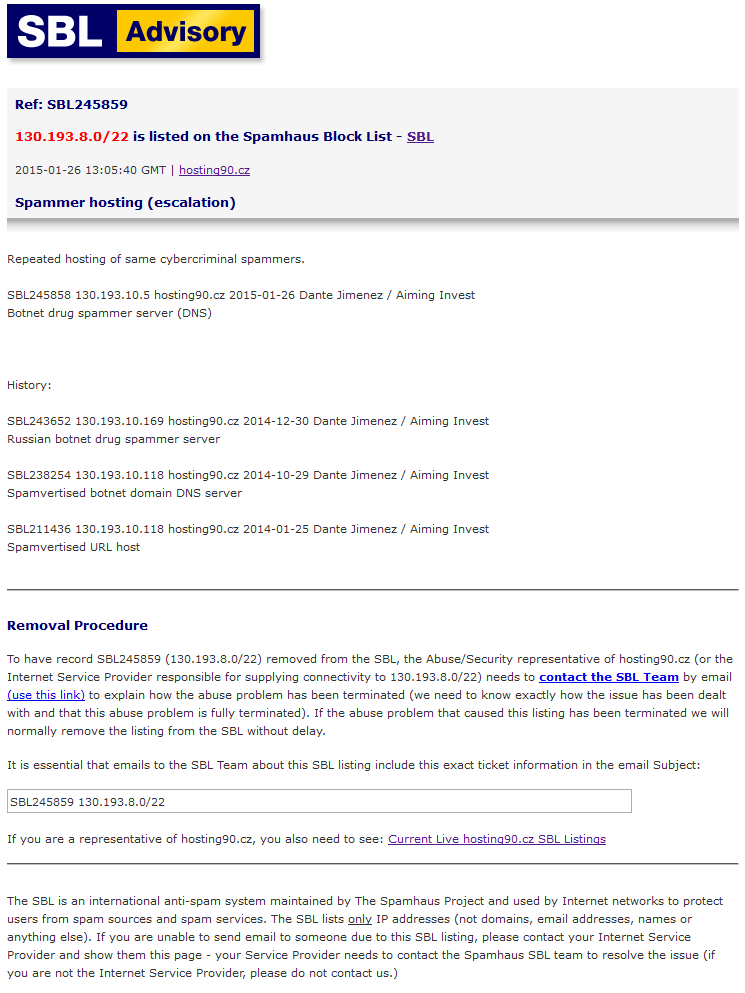 SBL Advisory

Ref: SBL245859

130.193.8.0/22 is listed on the Spamhaus Block List - SBL

2015-01-26 13:05:40 GMT | hosting90.cz

Spammer hosting (escalation)

Repeated hosting of same cybercriminal spammers.

SBL245858 130.193.10.5 hosting90.cz 2015-01-26 Dante Jimenez / Aiming Invest
Botnet drug spammer server (DNS)

History:

SBL243652 130.193.10.169 hosting90.cz 2014-12-30 Dante Jimenez / Aiming Invest
Russian botnet drug spammer server

SBL238254 130.193.10.118 hosting90.cz 2014-10-29 Dante Jimenez / Aiming Invest
Spamvertised botnet domain DNS server

SBL211436 130.193.10.118 hosting90.cz 2014-01-25 Dante Jimenez / Aiming Invest
Spamvertised URL host

Removal Procedure

To have record SBL245859 (130.193.8.0/22) removed from the SBL, the Abuse/Security representative of hosting90.cz (or the Internet Service Provider responsible for supplying connectivity to 130.193.8.0/22) needs to contact the SBL Team by email (use this link) to explain how the abuse problem has been terminated (we need to know exactly how the issue has been dealt with and that this abuse problem is fully terminated). If the abuse problem that caused this listing has been terminated we will normally remove the listing from the SBL without delay.

It is essential that emails to the SBL Team about this SBL listing include this exact ticket information in the email Subject:

SBL245859 130.193.8.0/22

If you are a representative of hosting90.cz, you also need to see: Current Live hosting90.cz SBL Listings

The SBL is an international anti-spam system maintained by The Spamhaus Project and used by Internet networks to protect users from spam sources and spam services. The SBL lists only IP addresses (not domains, email addresses, names or anything else). If you are unable to send email to someone due to this SBL listing, please contact your Internet Service Provider and show them this page - your Service Provider needs to contact the Spamhaus SBL team to resolve the issue (if you are not the Internet Service Provider, please do not contact us.)